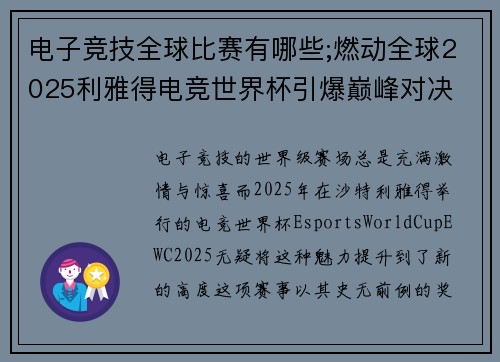 电子竞技全球比赛有哪些;燃动全球2025利雅得电竞世界杯引爆巅峰对决

电子竞技的世界级赛场总是充满激情与惊喜而2025年在沙特利雅得举行的电竞世界杯EsportsWorldCupEWC2025无疑将这种魅力提升到了新的高度这项赛事以其史无前例的奖